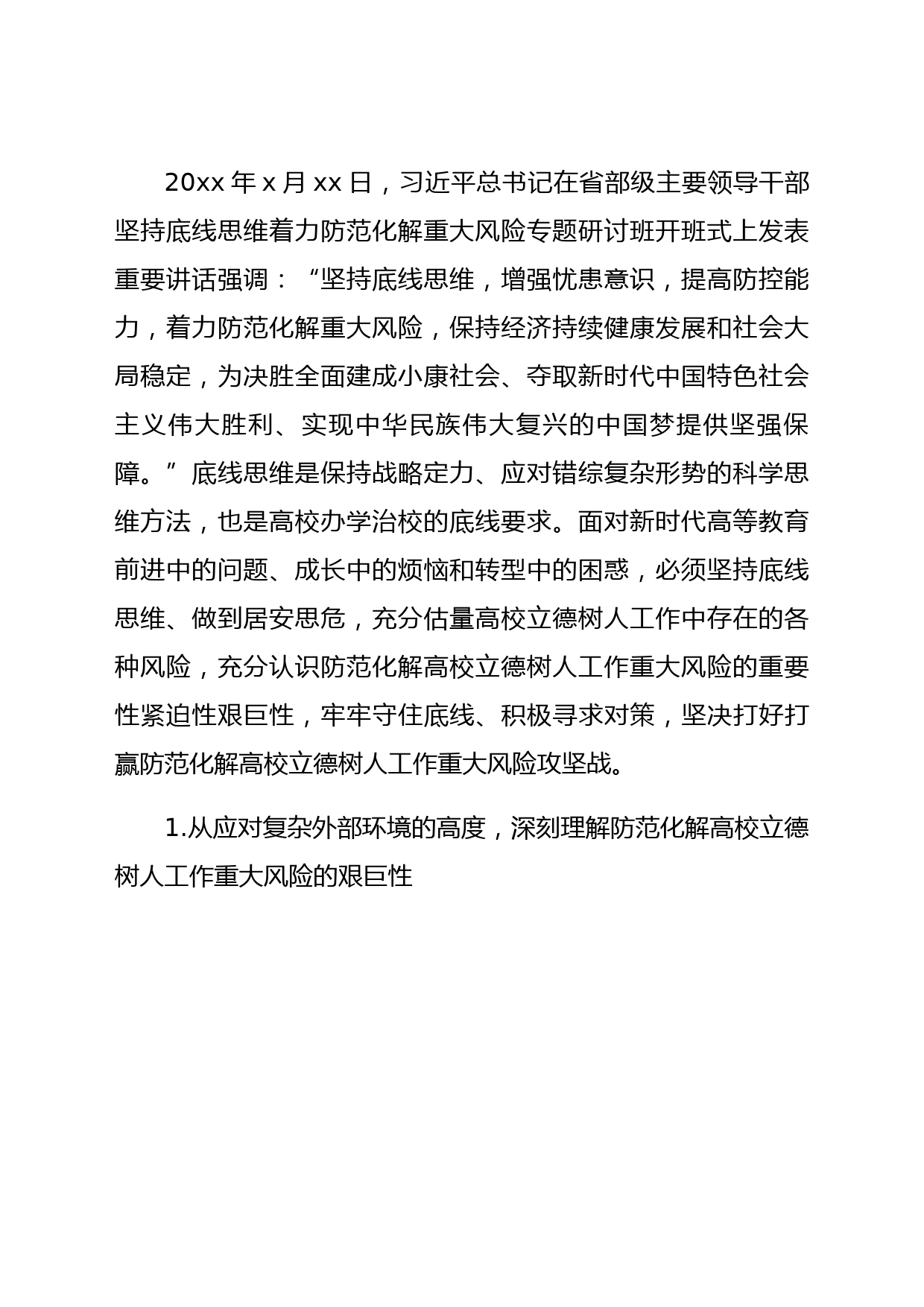 20xx 年 x 月 xx 日，习近平总书记在省部级主要领导干部坚持底线思维着力防范化解重大风险专题研讨班开班式上发表重要讲话强调：“坚持底线思维，增强忧患意识，提高防控能力，着力防范化解重大风险，保持经济持续健康发展和社会大局稳定，为决胜全面建成小康社会、夺取新时代中国特色社会主义伟大胜利、实现中华民族伟大复兴的中国梦提供坚强保障。”底线思维是保持战略定力、应对错综复杂形势的科学思维方法，也是高校办学治校的底线要求。面对新时代高等教育前进中的问题、成长中的烦恼和转型中的困惑，必须坚持底线思维、做到居安思危，充分估量高校立德树人工作中存在的各种风险，充分认识防范化解高校立德树人工作重大风险的重要性紧迫性艰巨性，牢牢守住底线、积极寻求对策，坚决打好打赢防范化解高校立德树人工作重大风险攻坚战。

1.从应对复杂外部环境的高度，深刻理解防范化解高校立德树人工作重大风险的艰巨性